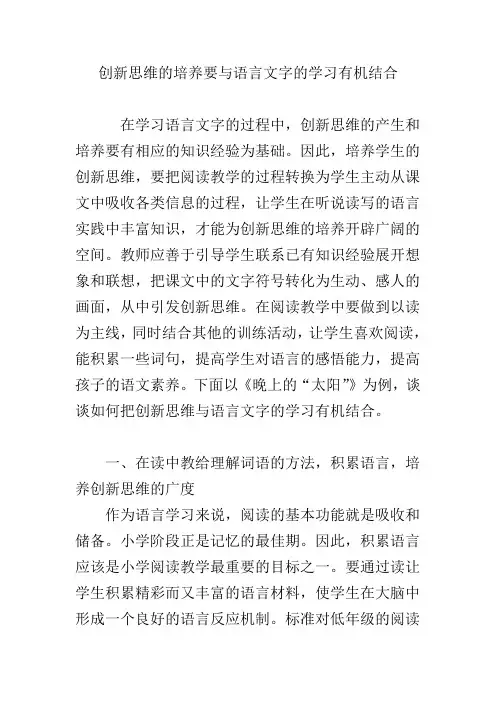 创新思维的培养要与语言文字的学习有机结合

在学习语言文字的过程中，创新思维的产生和培养要有相应的知识经验为基础。因此，培养学生的创新思维，要把阅读教学的过程转换为学生主动从课文中吸收各类信息的过程，让学生在听说读写的语言实践中丰富知识，才能为创新思维的培养开辟广阔的空间。教师应善于引导学生联系已有知识经验展开想象和联想，把课文中的文字符号转化为生动、感人的画面，从中引发创新思维。在阅读教学中要做到以读为主线，同时结合其他的训练活动，让学生喜欢阅读，能积累一些词句，提高学生对语言的感悟能力，提高孩子的语文素养。下面以《晚上的“太阳”》为例，谈谈如何把创新思维与语言文字的学习有机结合。

一、在读中教给理解词语的方法，积累语言，培养创新思维的广度

作为语言学习来说，阅读的基本功能就是吸收和储备。小学阶段正是记忆的最佳期。因此，积累语言应该是小学阅读教学最重要的目标之一。要通过读让学生积累精彩而又丰富的语言材料，使学生在大脑中形成一个良好的语言反应机制。标准对低年级的阅读